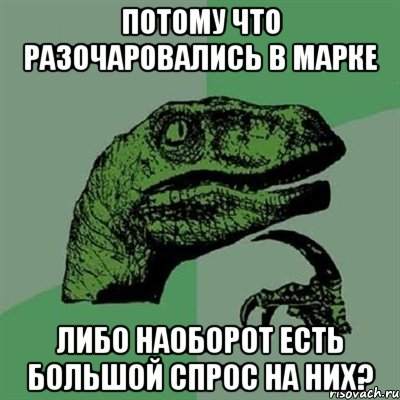 ПОТОМУ ЧТО РАЗОЧАРОВАЛИСЬ В МАРКЕ

ЛИБО НАОБОРОТ ЕСТЬ БОЛЬШОЙ СПРОС НА НИХ?

risovach.ru